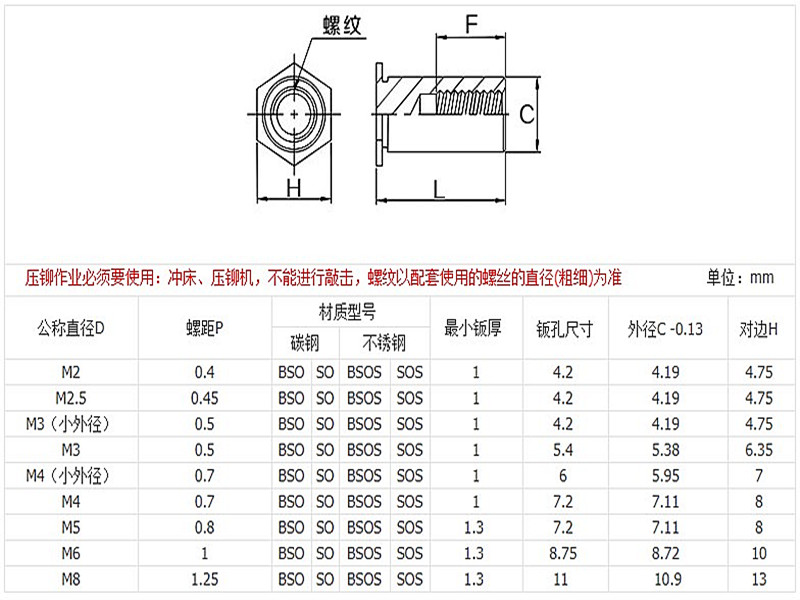 螺纹

F

C

H

L

压铆作业必须要使用：冲床、压铆机，不能进行敲击，螺纹以配套使用的螺丝的直径(粗细)为准

单位：mm

| 公称直径D | 螺距P | 材质型号 | | | | 最小钣厚 | 钣孔尺寸 | 外径C -0.13 | 对边H |
|---|---|---|---|---|---|---|---|---|---|
| | | 碳钢 | | 不锈钢 | | | | | |
| M2 | 0.4 | BSO | SO | BSOS | SOS | 1 | 4.2 | 4.19 | 4.75 |
| M2.5 | 0.45 | BSO | SO | BSOS | SOS | 1 | 4.2 | 4.19 | 4.75 |
| M3（小外径） | 0.5 | BSO | SO | BSOS | SOS | 1 | 4.2 | 4.19 | 4.75 |
| M3 | 0.5 | BSO | SO | BSOS | SOS | 1 | 5.4 | 5.38 | 6.35 |
| M4（小外径） | 0.7 | BSO | SO | BSOS | SOS | 1 | 6 | 5.95 | 7 |
| M4 | 0.7 | BSO | SO | BSOS | SOS | 1 | 7.2 | 7.11 | 8 |
| M5 | 0.8 | BSO | SO | BSOS | SOS | 1.3 | 7.2 | 7.11 | 8 |
| M6 | 1 | BSO | SO | BSOS | SOS | 1.3 | 8.75 | 8.72 | 10 |
| M8 | 1.25 | BSO | SO | BSOS | SOS | 1.3 | 11 | 10.9 | 13 |